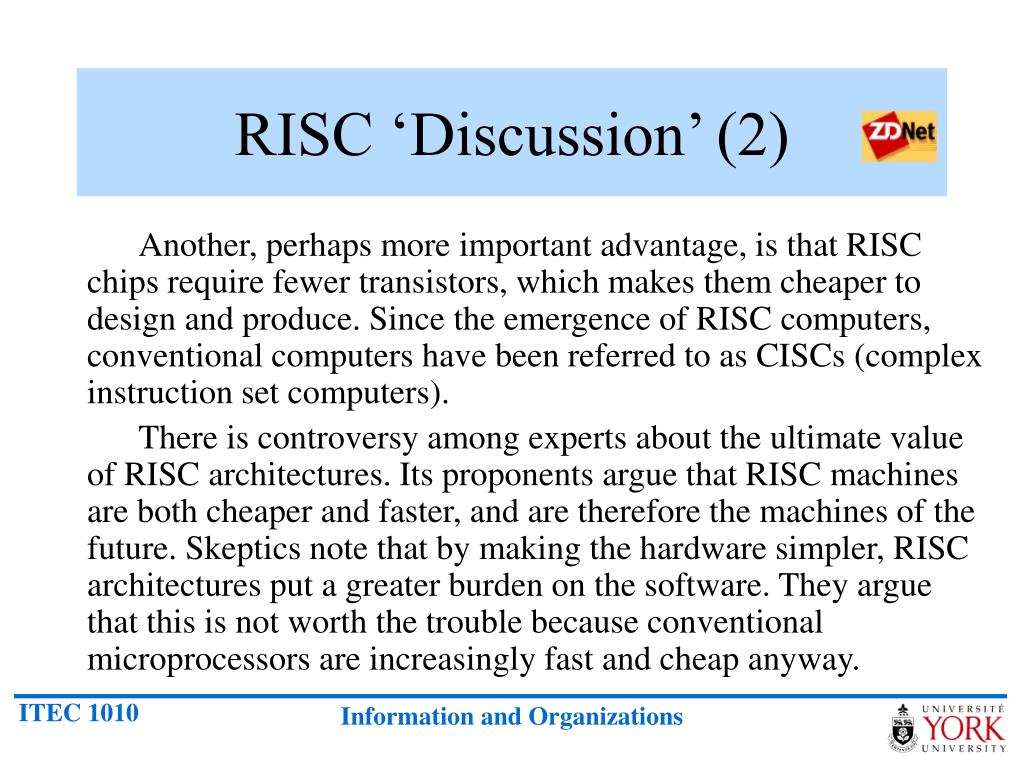 RISC ‘Discussion’ (2)

ZDNet

Another, perhaps more important advantage, is that RISC chips require fewer transistors, which makes them cheaper to design and produce. Since the emergence of RISC computers, conventional computers have been referred to as CISCs (complex instruction set computers).

There is controversy among experts about the ultimate value of RISC architectures. Its proponents argue that RISC machines are both cheaper and faster, and are therefore the machines of the future. Skeptics note that by making the hardware simpler, RISC architectures put a greater burden on the software. They argue that this is not worth the trouble because conventional microprocessors are increasingly fast and cheap anyway.

ITEC 1010

Information and Organizations

UNIVERSITÉ YORK UNIVERSITY